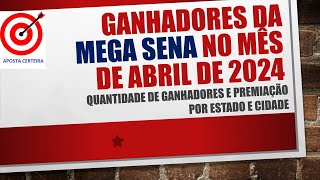 APOSTA CERTEIRA

GANHADORES DA MEGA SENA NO MÊS DE ABRIL DE 2024

QUANTIDADE DE GANHADORES E PREMIAÇÃO POR ESTADO E CIDADE